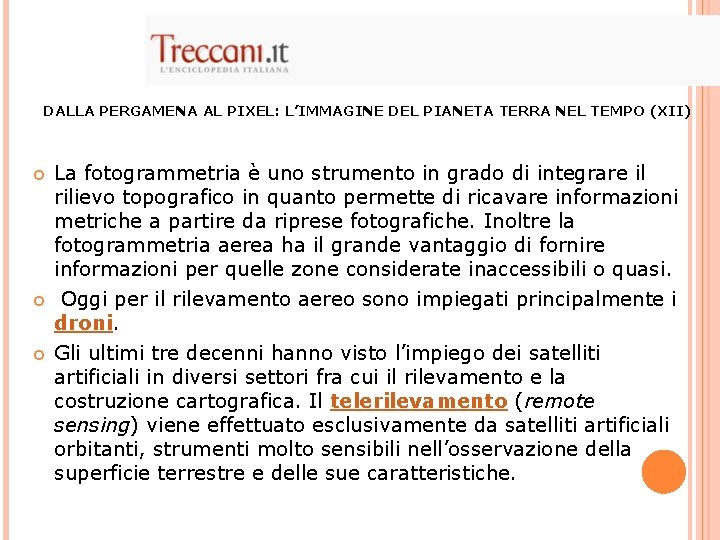 Treccani.it
L'ENCICLOPEDIA ITALIANA

DALLA PERGAMENA AL PIXEL: L'IMMAGINE DEL PIANETA TERRA NEL TEMPO (XII)

• La fotogrammetria è uno strumento in grado di integrare il rilievo topografico in quanto permette di ricavare informazioni metriche a partire da riprese fotografiche. Inoltre la fotogrammetria aerea ha il grande vantaggio di fornire informazioni per quelle zone considerate inaccessibili o quasi.

• Oggi per il rilevamento aereo sono impiegati principalmente i droni.

• Gli ultimi tre decenni hanno visto l'impiego dei satelliti artificiali in diversi settori fra cui il rilevamento e la costruzione cartografica. Il telerilevamento (remote sensing) viene effettuato esclusivamente da satelliti artificiali orbitanti, strumenti molto sensibili nell'osservazione della superficie terrestre e delle sue caratteristiche.